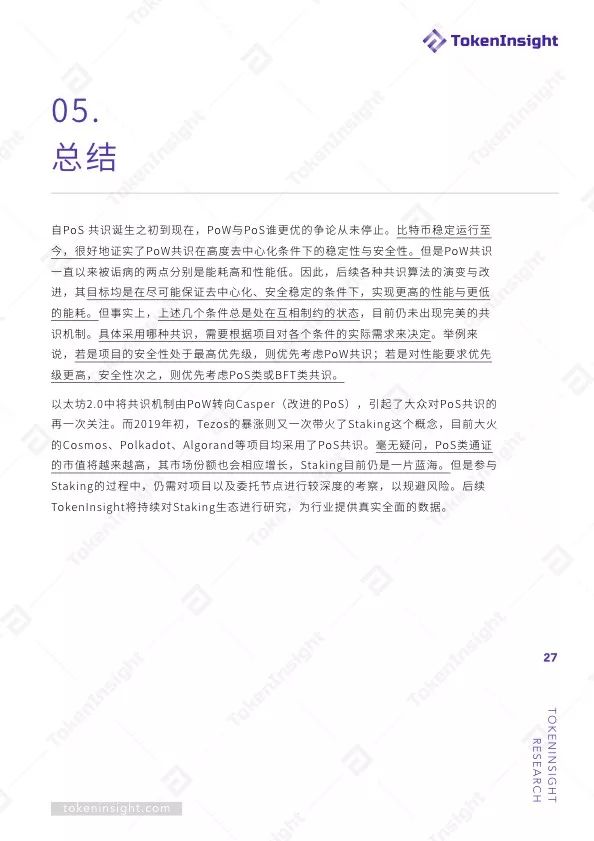 TokenInsight

05.
总结

自PoS 共识诞生之初到现在，PoW与PoS谁更优的争论从未停止。比特币稳定运行至今，很好地证实了PoW共识在高度去中心化条件下的稳定性与安全性。但是PoW共识一直以来被诟病的两点分别是能耗高和性能低。因此，后续各种共识算法的演变与改进，其目标均是在尽可能保证去中心化、安全稳定的条件下，实现更高的性能与更低的能耗。但事实上，上述几个条件总是处在互相制约的状态，目前仍未出现完美的共识机制。具体采用哪种共识，需要根据项目对各个条件的实际需求来决定。举例来说，若是项目的安全性处于最高优先级，则优先考虑PoW共识；若是对性能要求优先级更高，安全性次之，则优先考虑PoS类或BFT类共识。

以太坊2.0中将共识机制由PoW转向Casper（改进的PoS），引起了大众对PoS共识的再一次关注。而2019年初，Tezos的暴涨则又一次带火了Staking这个概念，目前大火的Cosmos、Polkadot、Algorand等项目均采用了PoS共识。毫无疑问，PoS类通证的市值将越来越高，其市场份额也会相应增长，Staking目前仍是一片蓝海。但是参与Staking的过程中，仍需对项目以及委托节点进行较深度的考察，以规避风险。后续TokenInsight将持续对Staking生态进行研究，为行业提供真实全面的数据。

27

TOKENINSIGHT RESEARCH

tokeninsight.com